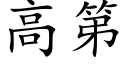 高第